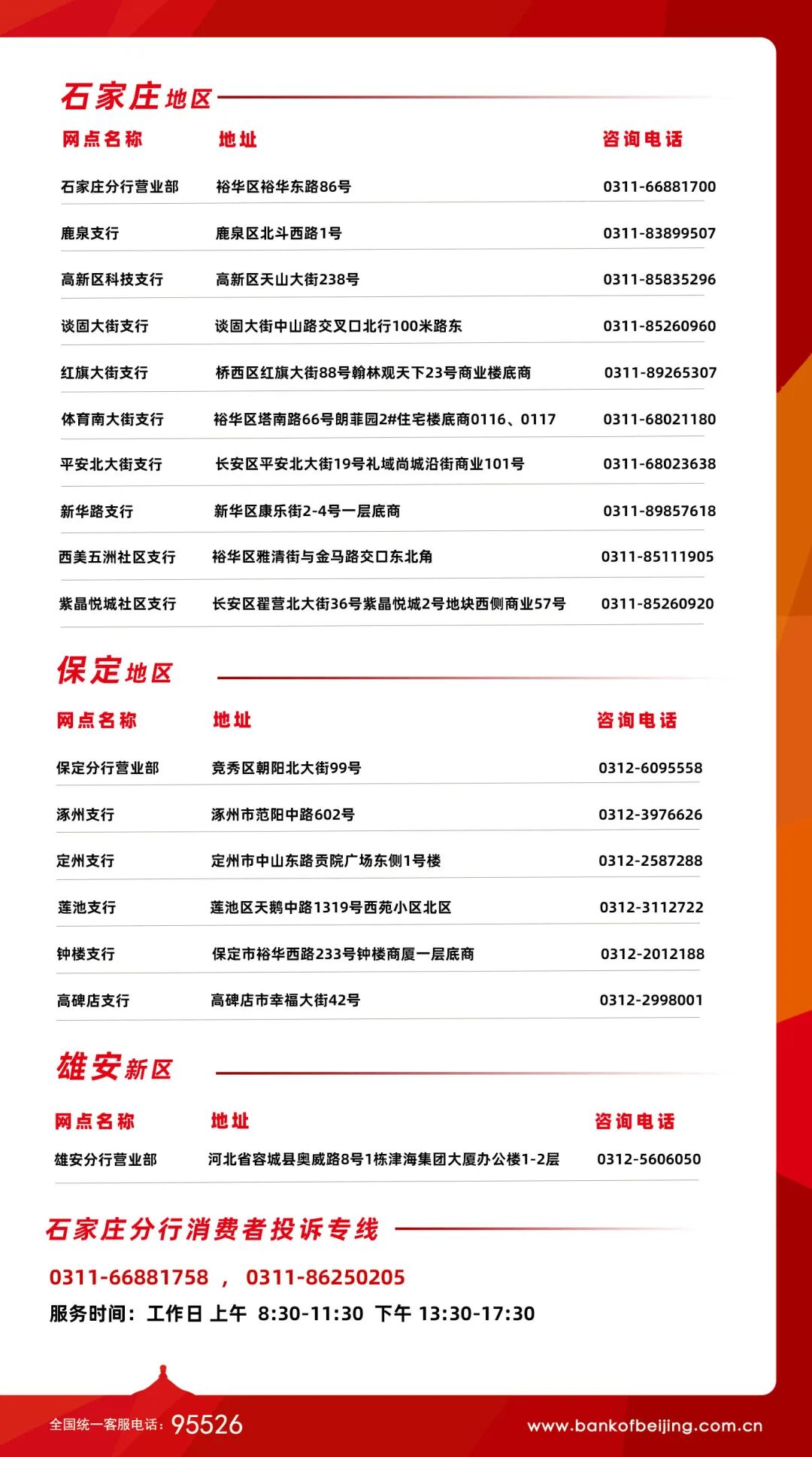 石家庄地区

| 网点名称 | 地址 | 咨询电话 |
|---|---|---|
| 石家庄分行营业部 | 裕华区裕华东路86号 | 0311-66881700 |
| 鹿泉支行 | 鹿泉区北斗西路1号 | 0311-83899507 |
| 高新区科技支行 | 高新区天山大街238号 | 0311-85835296 |
| 谈固大街支行 | 谈固大街中山路交叉口北行100米路东 | 0311-85260960 |
| 红旗大街支行 | 桥西区红旗大街88号翰林观天下23号商业楼底商 | 0311-89265307 |
| 体育南大街支行 | 裕华区塔南路66号朗菲园2#住宅楼底商0116、0117 | 0311-68021180 |
| 平安北大街支行 | 长安区平安北大街19号礼域尚城沿街商业101号 | 0311-68023638 |
| 新华路支行 | 新华区康乐街2-4号一层底商 | 0311-89857618 |
| 西美五洲社区支行 | 裕华区雅清街与金马路交口东北角 | 0311-85111905 |
| 紫晶悦城社区支行 | 长安区翟营北大街36号紫晶悦城2号地块西侧商业57号 | 0311-85260920 |

保定地区

| 网点名称 | 地址 | 咨询电话 |
|---|---|---|
| 保定分行营业部 | 竞秀区朝阳北大街99号 | 0312-6095558 |
| 涿州支行 | 涿州市范阳中路602号 | 0312-3976626 |
| 定州支行 | 定州市中山东路贡院广场东侧1号楼 | 0312-2587288 |
| 莲池支行 | 莲池区天鹅中路1319号西苑小区北区 | 0312-3112722 |
| 钟楼支行 | 保定市裕华西路233号钟楼商厦一层底商 | 0312-2012188 |
| 高碑店支行 | 高碑店市幸福大街42号 | 0312-2998001 |

雄安新区

| 网点名称 | 地址 | 咨询电话 |
|---|---|---|
| 雄安分行营业部 | 河北省容城县奥威路8号1栋津海集团大厦办公楼1-2层 | 0312-5606050 |

石家庄分行消费者投诉专线

0311-66881758 ， 0311-86250205

服务时间：工作日 上午 8:30-11:30 下午 13:30-17:30

全国统一客服电话：95526

www.bankofbeijing.com.cn